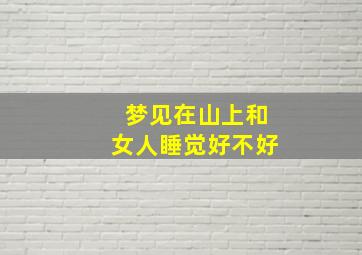 梦见在山上和
女人睡觉好不好